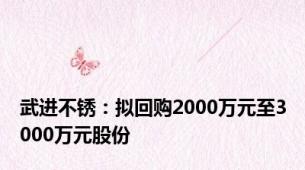 武进不锈：拟回购2000万元至3000万元股份